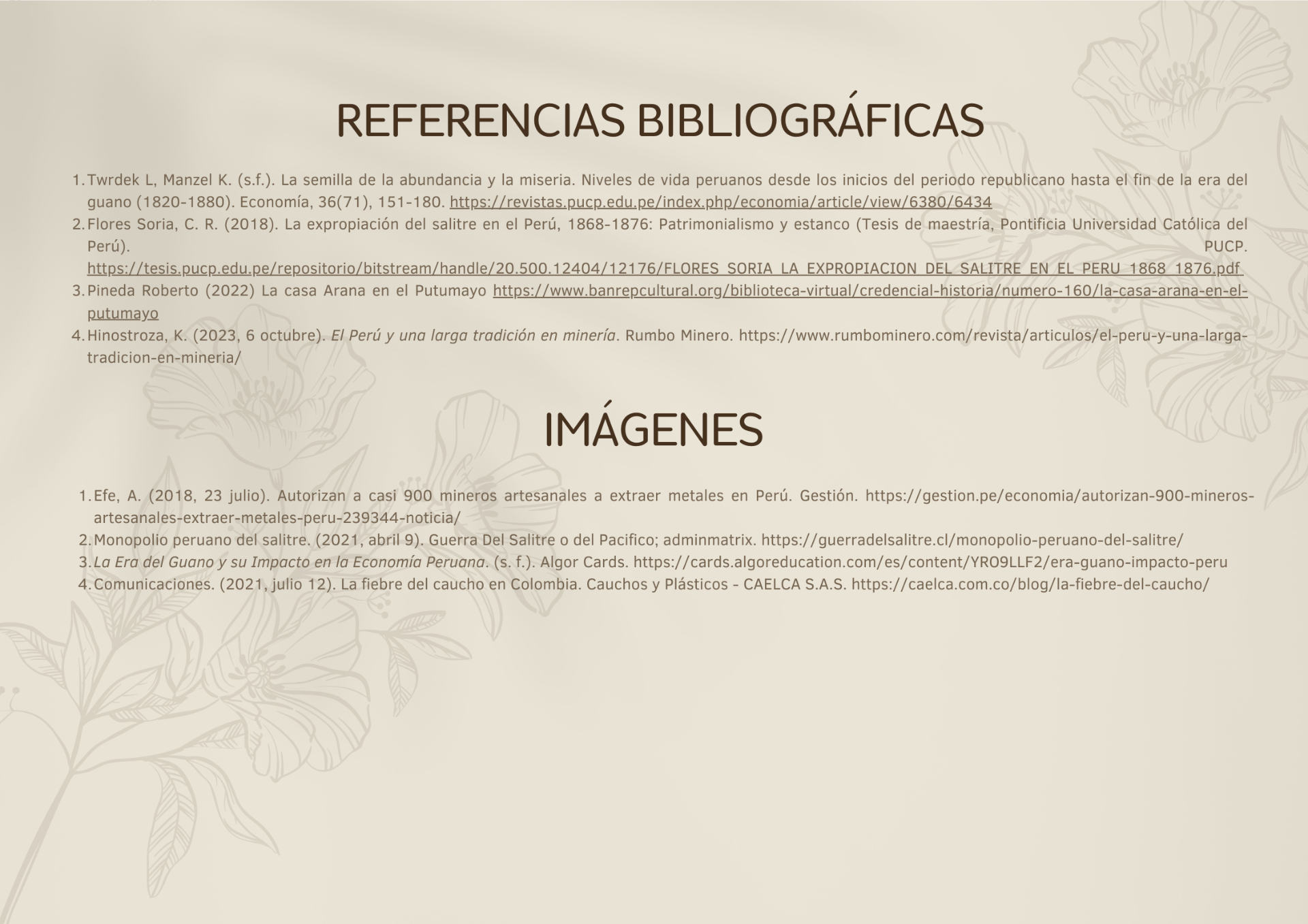 REFERENCIAS BIBLIOGRÁFICAS

1. Twrdek L, Manzel K. (s.f.). La semilla de la abundancia y la miseria. Niveles de vida peruanos desde los inicios del periodo republicano hasta el fin de la era del guano (1820-1880). Economía, 36(71), 151-180. https://revistas.pucp.edu.pe/index.php/economia/article/view/6380/6434
2. Flores Soria, C. R. (2018). La expropiación del salitre en el Perú, 1868-1876: Patrimonialismo y estanco (Tesis de maestría, Pontificia Universidad Católica del Perú). PUCP. https://tesis.pucp.edu.pe/repositorio/bitstream/handle/20.500.12404/12176/FLORES_SORIA_LA_EXPROPIACION_DEL_SALITRE_EN_EL_PERU_1868_1876.pdf
3. Pineda Roberto (2022) La casa Arana en el Putumayo https://www.banrepcultural.org/biblioteca-virtual/credencial-historia/numero-160/la-casa-arana-en-el-putumayo
4. Hinostroza, K. (2023, 6 octubre). El Perú y una larga tradición en minería. Rumbo Minero. https://www.rumbominero.com/revista/articulos/el-peru-y-una-larga-tradicion-en-mineria/

IMÁGENES

1. Efe, A. (2018, 23 julio). Autorizan a casi 900 mineros artesanales a extraer metales en Perú. Gestión. https://gestion.pe/economia/autorizan-900-mineros-artesanales-extraer-metales-peru-239344-noticia/
2. Monopolio peruano del salitre. (2021, abril 9). Guerra Del Salitre o del Pacifico; adminmatrix. https://guerradelsalitre.cl/monopolio-peruano-del-salitre/
3. La Era del Guano y su Impacto en la Economía Peruana. (s. f.). Algor Cards. https://cards.algoreducation.com/es/content/YRO9LLF2/era-guano-impacto-peru
4. Comunicaciones. (2021, julio 12). La fiebre del caucho en Colombia. Cauchos y Plásticos - CAELCA S.A.S. https://caelca.com.co/blog/la-fiebre-del-caucho/